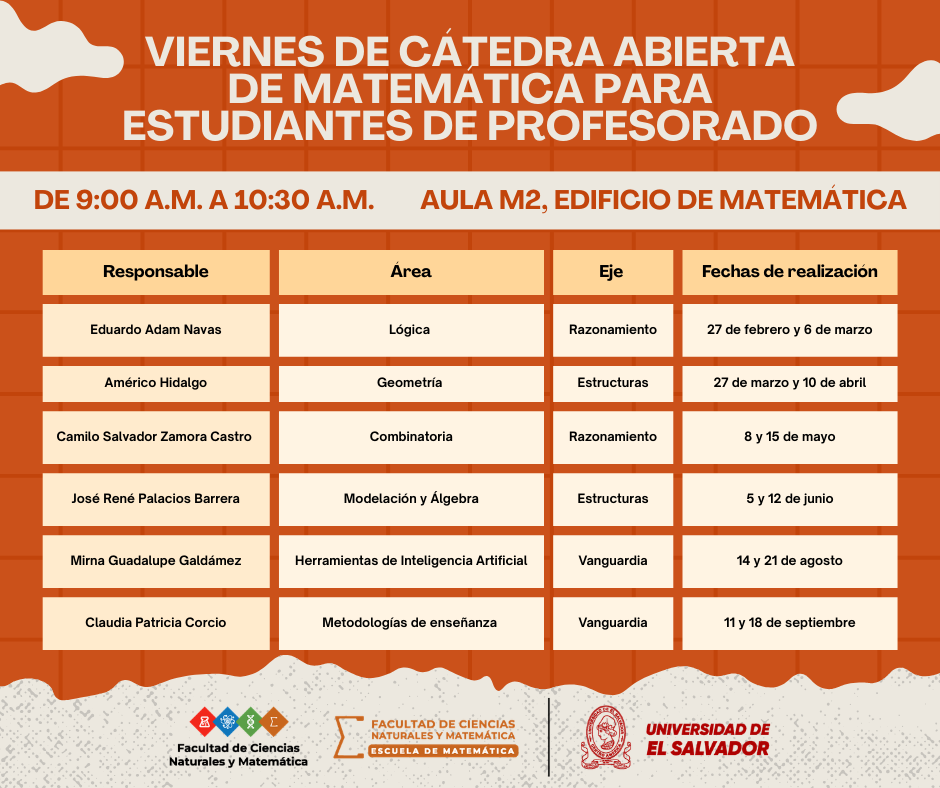 VIERNES DE CÁTEDRA ABIERTA DE MATEMÁTICA PARA ESTUDIANTES DE PROFESORADO

DE 9:00 A.M. A 10:30 A.M.     AULA M2, EDIFICIO DE MATEMÁTICA

| Responsable | Área | Eje | Fechas de realización |
|---|---|---|---|
| Eduardo Adam Navas | Lógica | Razonamiento | 27 de febrero y 6 de marzo |
| Américo Hidalgo | Geometría | Estructuras | 27 de marzo y 10 de abril |
| Camilo Salvador Zamora Castro | Combinatoria | Razonamiento | 8 y 15 de mayo |
| José René Palacios Barrera | Modelación y Álgebra | Estructuras | 5 y 12 de junio |
| Mirna Guadalupe Galdámez | Herramientas de Inteligencia Artificial | Vanguardia | 14 y 21 de agosto |
| Claudia Patricia Corcio | Metodologías de enseñanza | Vanguardia | 11 y 18 de septiembre |

Facultad de Ciencias Naturales y Matemática

FACULTAD DE CIENCIAS NATURALES Y MATEMÁTICA
ESCUELA DE MATEMÁTICA

UNIVERSIDAD DE EL SALVADOR